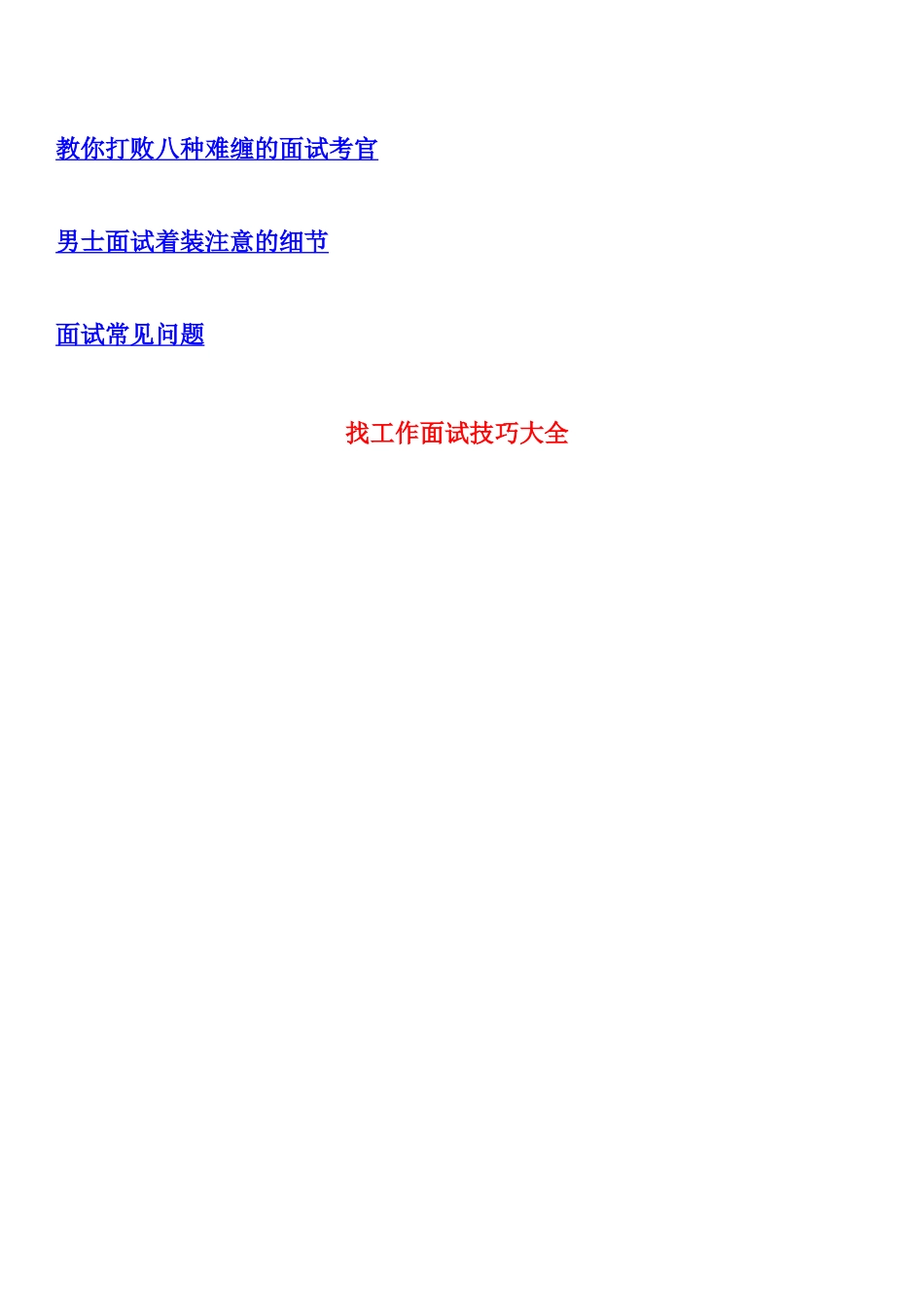 教你打败八种难缠的面试考官

男士面试着装注意的细节

面试常见问题

找工作面试技巧大全